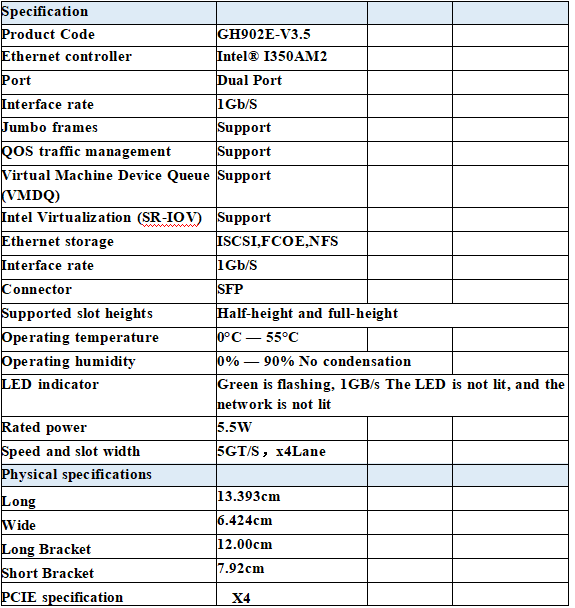 | Specification | | | |
|---|---|---|---|
| Product Code | GH902E-V3.5 | | |
| Ethernet controller | Intel® I350AM2 | | |
| Port | Dual Port | | |
| Interface rate | 1Gb/S | | |
| Jumbo frames | Support | | |
| QOS traffic management | Support | | |
| Virtual Machine Device Queue (VMDQ) | Support | | |
| Intel Virtualization (SR-IOV) | Support | | |
| Ethernet storage | ISCSI,FCOE,NFS | | |
| Interface rate | 1Gb/S | | |
| Connector | SFP | | |
| Supported slot heights | Half-height and full-height | | |
| Operating temperature | 0°C — 55°C | | |
| Operating humidity | 0% — 90% No condensation | | |
| LED indicator | Green is flashing, 1GB/s The LED is not lit, and the network is not lit | | |
| Rated power | 5.5W | | |
| Speed and slot width | 5GT/S，x4Lane | | |
| Physical specifications | | | |
| Long | 13.393cm | | |
| Wide | 6.424cm | | |
| Long Bracket | 12.00cm | | |
| Short Bracket | 7.92cm | | |
| PCIE specification | X4 | | |